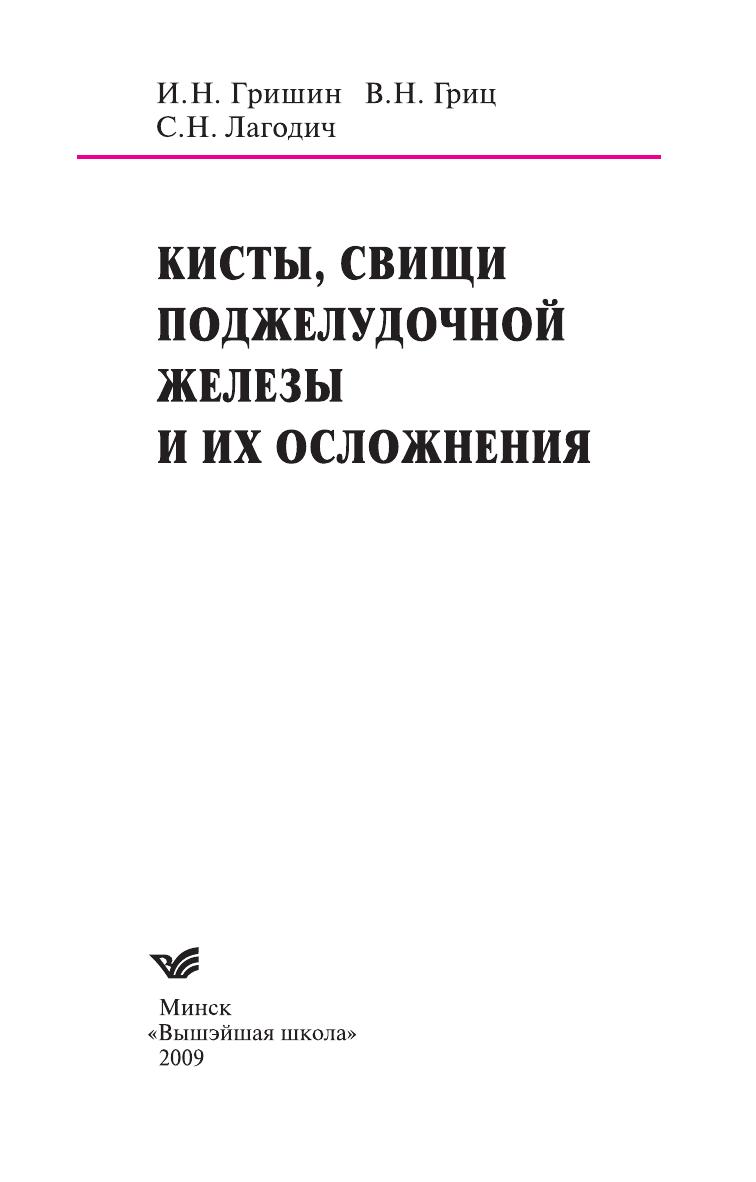 И.Н. Гришин В.Н. Гриц
С.Н. Лагодич

КИСТЫ, СВИЩИ
ПОДЖЕЛУДОЧНОЙ
ЖЕЛЕЗЫ
И ИХ ОСЛОЖНЕНИЯ

Минск
«Вышэйшая школа»
2009